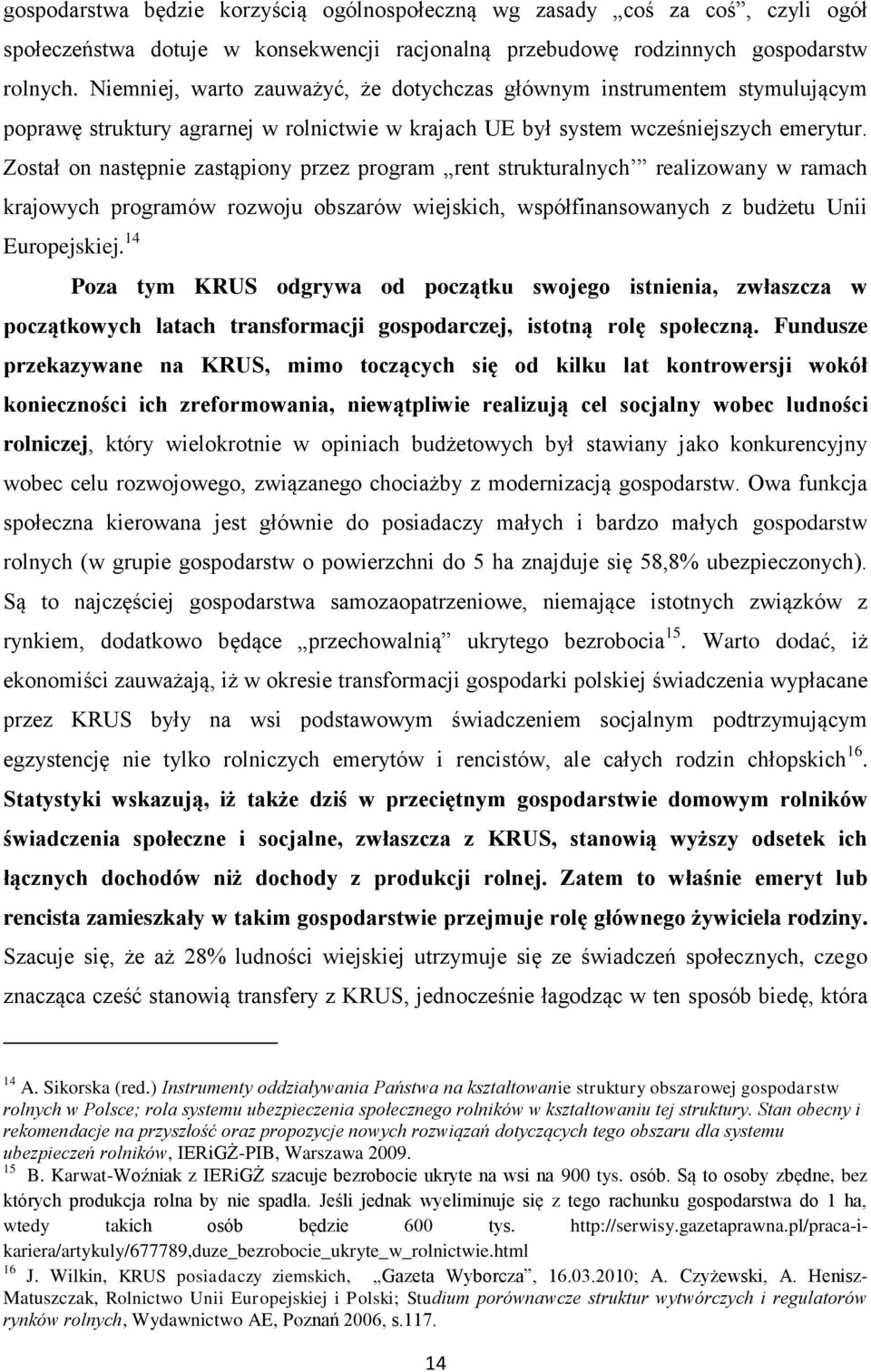 gospodarstwa będzie korzyścią ogólnospołeczną wg zasady „coś za coś”, czyli ogół społeczeństwa dotuje w konsekwencji racjonalną przebudowę rodzinnych gospodarstw rolnych. Niemniej, warto zauważyć, że dotychczas głównym instrumentem stymulującym poprawę struktury agrarnej w rolnictwie w krajach UE był system wcześniejszych emerytur. Został on następnie zastąpiony przez program „rent strukturalnych” realizowany w ramach krajowych programów rozwoju obszarów wiejskich, współfinansowanych z budżetu Unii Europejskiej.$^{14}$

Poza tym KRUS odgrywa od początku swojego istnienia, zwłaszcza w początkowych latach transformacji gospodarczej, istotną rolę społeczną. Fundusze przekazywane na KRUS, mimo toczących się od kilku lat kontrowersji wokół konieczności ich zreformowania, niewątpliwie realizują cel socjalny wobec ludności rolniczej, który wielokrotnie w opiniach budżetowych był stawiany jako konkurencyjny wobec celu rozwojowego, związanego chociażby z modernizacją gospodarstw. Owa funkcja społeczna kierowana jest głównie do posiadaczy małych i bardzo małych gospodarstw rolnych (w grupie gospodarstw o powierzchni do 5 ha znajduje się 58,8% ubezpieczonych). Są to najczęściej gospodarstwa samozaopatrzeniowe, niemające istotnych związków z rynkiem, dodatkowo będące „przechowalnią” ukrytego bezrobocia$^{15}$. Warto dodać, iż ekonomiści zauważają, iż w okresie transformacji gospodarki polskiej świadczenia wypłacane przez KRUS były na wsi podstawowym świadczeniem socjalnym podtrzymującym egzystencję nie tylko rolniczych emerytów i rencistów, ale całych rodzin chłopskich$^{16}$. Statystyki wskazują, iż także dziś w przeciętnym gospodarstwie domowym rolników świadczenia społeczne i socjalne, zwłaszcza z KRUS, stanowią wyższy odsetek ich łącznych dochodów niż dochody z produkcji rolnej. Zatem to właśnie emeryt lub rencista zamieszkały w takim gospodarstwie przejmuje rolę głównego żywiciela rodziny. Szacuje się, że aż 28% ludności wiejskiej utrzymuje się ze świadczeń społecznych, czego znacząca cześć stanowią transfery z KRUS, jednocześnie łagodząc w ten sposób biedę, która

$^{14}$ A. Sikorska (red.) Instrumenty oddziaływania Państwa na kształtowanie struktury obszarowej gospodarstw rolnych w Polsce; rola systemu ubezpieczenia społecznego rolników w kształtowaniu tej struktury. Stan obecny i rekomendacje na przyszłość oraz propozycje nowych rozwiązań dotyczących tego obszaru dla systemu ubezpieczeń rolników, IERiGŻ-PIB, Warszawa 2009.
$^{15}$ B. Karwat-Woźniak z IERiGŻ szacuje bezrobocie ukryte na wsi na 900 tys. osób. Są to osoby zbędne, bez których produkcja rolna by nie spadła. Jeśli jednak wyeliminuje się z tego rachunku gospodarstwa do 1 ha, wtedy takich osób będzie 600 tys. http://serwisy.gazetaprawna.pl/praca-i-kariera/artykuly/677789,duze_bezrobocie_ukryte_w_rolnictwie.html
$^{16}$ J. Wilkin, KRUS posiadaczy ziemskich, „Gazeta Wyborcza”, 16.03.2010; A. Czyżewski, A. Henisz-Matuszczak, Rolnictwo Unii Europejskiej i Polski; Studium porównawcze struktur wytwórczych i regulatorów rynków rolnych, Wydawnictwo AE, Poznań 2006, s.117.

14